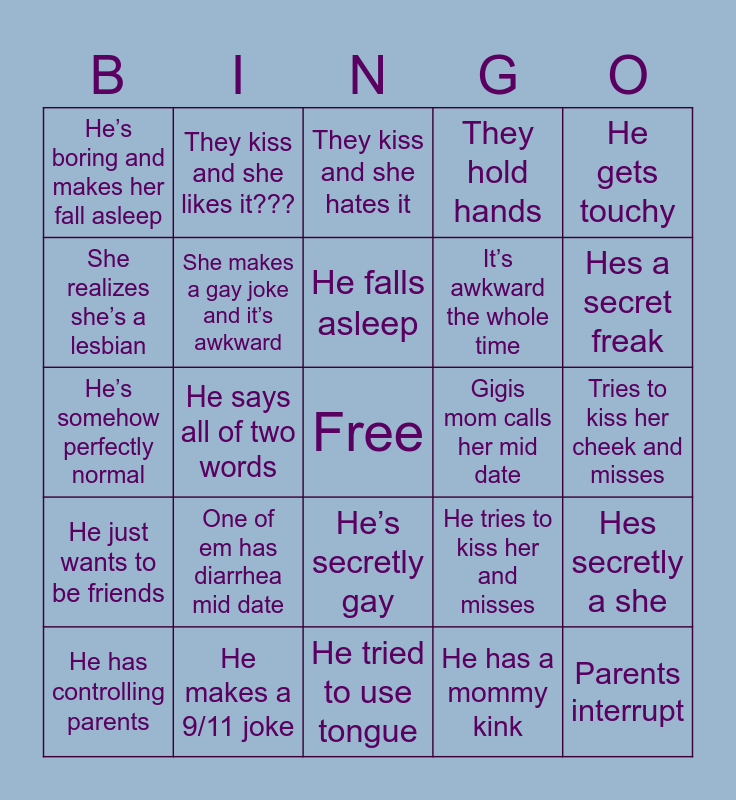 | B | I | N | G | O |
|---|---|---|---|---|
| He's boring and makes her fall asleep | They kiss and she likes it??? | They kiss and she hates it | They hold hands | He gets touchy |
| She realizes she's a lesbian | She makes a gay joke and it's awkward | He falls asleep | It's awkward the whole time | Hes a secret freak |
| He's somehow perfectly normal | He says all of two words | Free | Gigis mom calls her mid date | Tries to kiss her cheek and misses |
| He just wants to be friends | One of em has diarrhea mid date | He's secretly gay | He tries to kiss her and misses | Hes secretly a she |
| He has controlling parents | He makes a 9/11 joke | He tried to use tongue | He has a mommy kink | Parents interrupt |